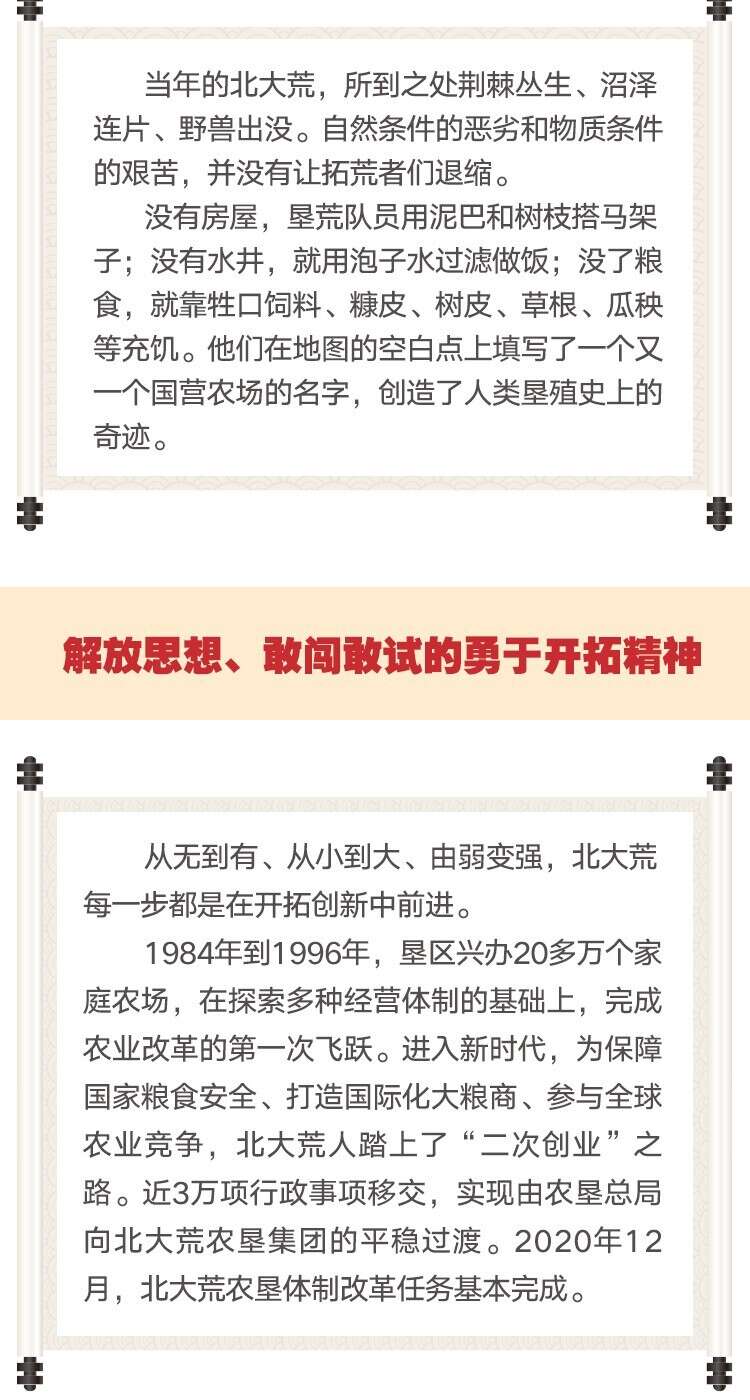 当年的北大荒，所到之处荆棘丛生、沼泽连片、野兽出没。自然条件的恶劣和物质条件的艰苦，并没有让拓荒者们退缩。

没有房屋，垦荒队员用泥巴和树枝搭马架子；没有水井，就用泡子水过滤做饭；没了粮食，就靠牲口饲料、糠皮、树皮、草根、瓜秧等充饥。他们在地图的空白点上填写了一个又一个国营农场的名字，创造了人类垦殖史上的奇迹。

解放思想、敢闯敢试的勇于开拓精神

从无到有、从小到大、由弱变强，北大荒每一步都是在开拓创新中前进。

1984年到1996年，垦区兴办20多万个家庭农场，在探索多种经营体制的基础上，完成农业改革的第一次飞跃。进入新时代，为保障国家粮食安全、打造国际化大粮商、参与全球农业竞争，北大荒人踏上了“二次创业”之路。近3万项行政事项移交，实现由农垦总局向北大荒农垦集团的平稳过渡。2020年12月，北大荒农垦体制改革任务基本完成。